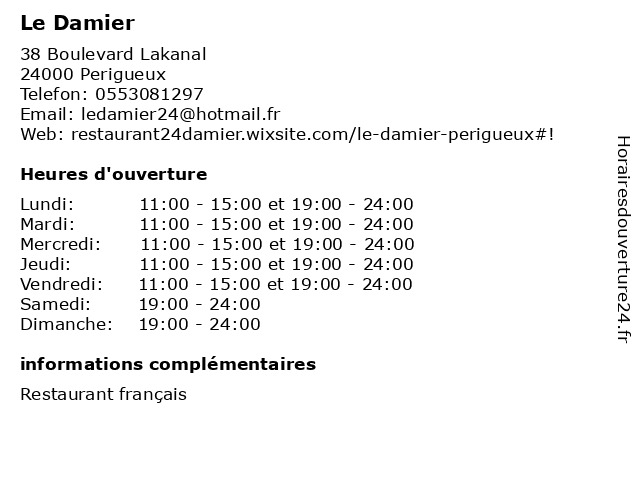 Le Damier

38 Boulevard Lakanal
24000 Perigueux
Telefon: 0553081297
Email: ledamier24@hotmail.fr
Web: restaurant24damier.wixsite.com/le-damier-perigueux#!

Heures d'ouverture

| | |
|---|---|
| Lundi: | 11:00 - 15:00 et 19:00 - 24:00 |
| Mardi: | 11:00 - 15:00 et 19:00 - 24:00 |
| Mercredi: | 11:00 - 15:00 et 19:00 - 24:00 |
| Jeudi: | 11:00 - 15:00 et 19:00 - 24:00 |
| Vendredi: | 11:00 - 15:00 et 19:00 - 24:00 |
| Samedi: | 19:00 - 24:00 |
| Dimanche: | 19:00 - 24:00 |

informations complémentaires

Restaurant français

Horairesdouverture24.fr